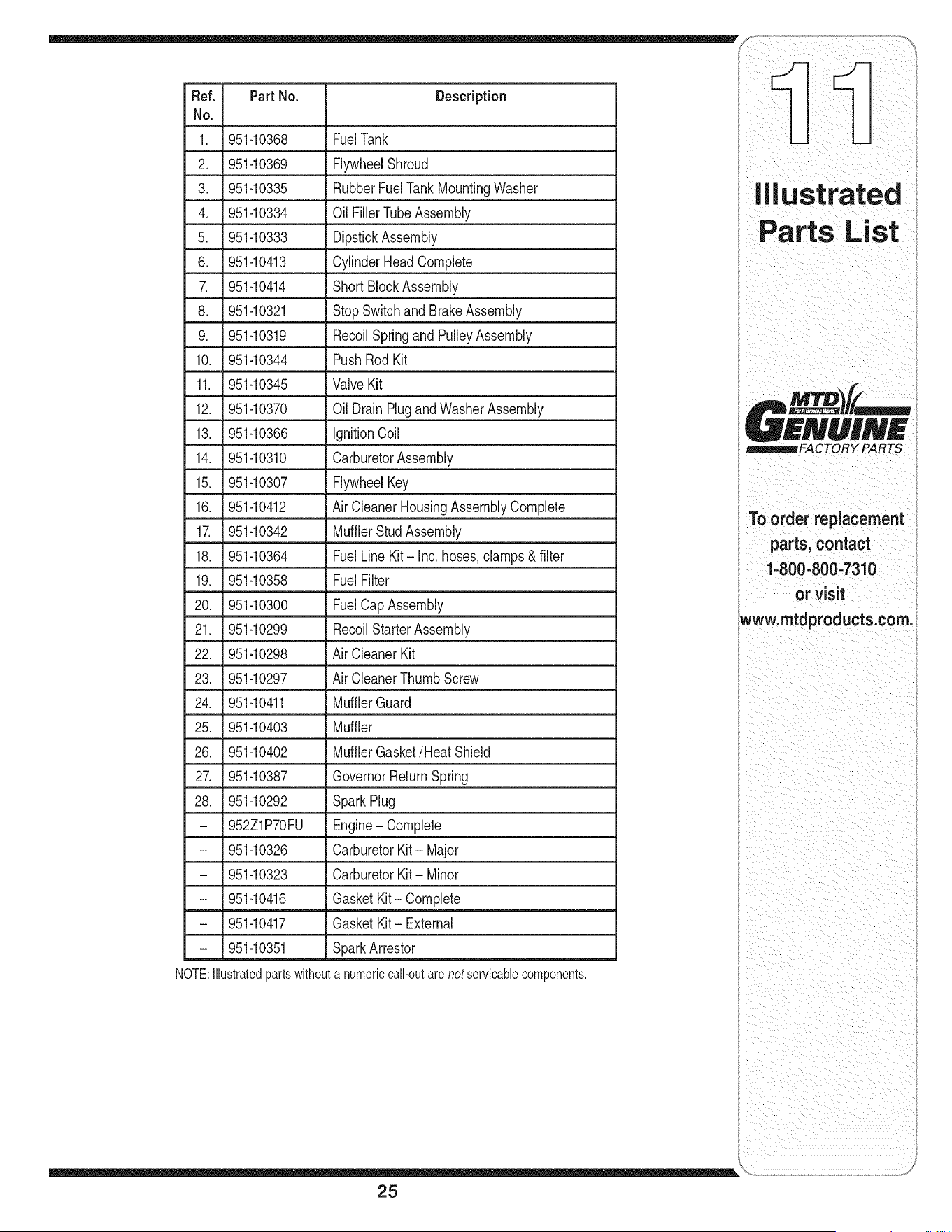 | Ref. No. | Part No. | Description |
|---|---|---|
| 1. | 951-10368 | Fuel Tank |
| 2. | 951-10369 | Flywheel Shroud |
| 3. | 951-10335 | Rubber Fuel Tank Mounting Washer |
| 4. | 951-10334 | Oil Filler Tube Assembly |
| 5. | 951-10333 | Dipstick Assembly |
| 6. | 951-10413 | Cylinder Head Complete |
| 7. | 951-10414 | Short Block Assembly |
| 8. | 951-10321 | Stop Switch and Brake Assembly |
| 9. | 951-10319 | Recoil Spring and Pulley Assembly |
| 10. | 951-10344 | Push Rod Kit |
| 11. | 951-10345 | Valve Kit |
| 12. | 951-10370 | Oil Drain Plug and Washer Assembly |
| 13. | 951-10366 | Ignition Coil |
| 14. | 951-10310 | Carburetor Assembly |
| 15. | 951-10307 | Flywheel Key |
| 16. | 951-10412 | Air Cleaner Housing Assembly Complete |
| 17. | 951-10342 | Muffler Stud Assembly |
| 18. | 951-10364 | Fuel Line Kit – Inc. hoses, clamps & filter |
| 19. | 951-10358 | Fuel Filter |
| 20. | 951-10300 | Fuel Cap Assembly |
| 21. | 951-10299 | Recoil Starter Assembly |
| 22. | 951-10298 | Air Cleaner Kit |
| 23. | 951-10297 | Air Cleaner Thumb Screw |
| 24. | 951-10411 | Muffler Guard |
| 25. | 951-10403 | Muffler |
| 26. | 951-10402 | Muffler Gasket /Heat Shield |
| 27. | 951-10387 | Governor Return Spring |
| 28. | 951-10292 | Spark Plug |
| – | 952Z1P70FU | Engine – Complete |
| – | 951-10326 | Carburetor Kit – Major |
| – | 951-10323 | Carburetor Kit – Minor |
| – | 951-10416 | Gasket Kit – Complete |
| – | 951-10417 | Gasket Kit – External |
| – | 951-10351 | Spark Arrestor |

NOTE: Illustrated parts without a numeric call-out are not servicable components.

11
Illustrated Parts List

MTD GENUINE FACTORY PARTS

To order replacement parts, contact 1-800-800-7310 or visit www.mtdproducts.com.

25